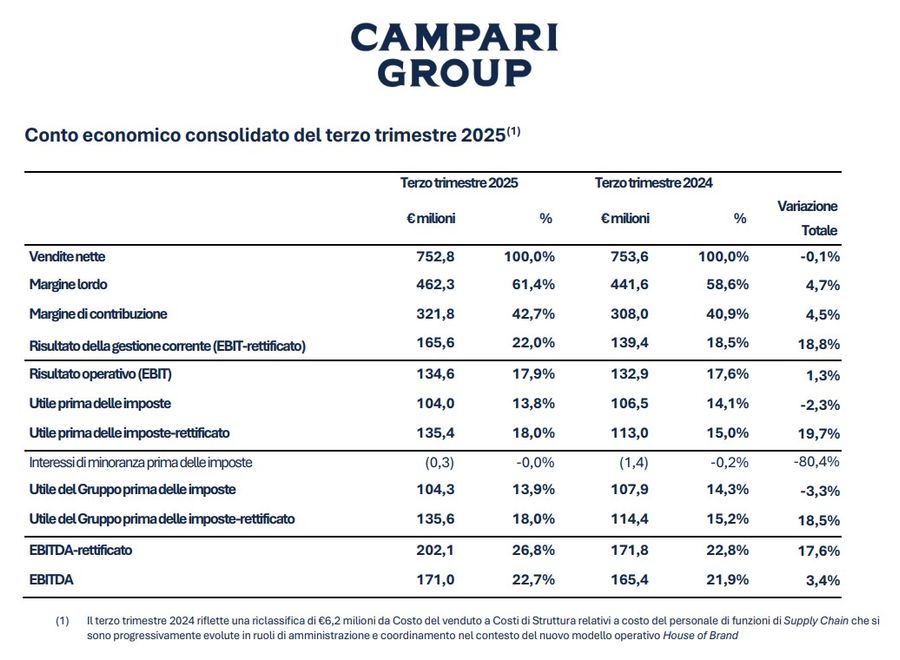 CAMPARI GROUP

Conto economico consolidato del terzo trimestre 2025$^{(1)}$

| | Terzo trimestre 2025 | | Terzo trimestre 2024 | | |
|---|---|---|---|---|---|
| | € milioni | % | € milioni | % | Variazione Totale |
| Vendite nette | 752,8 | 100,0% | 753,6 | 100,0% | -0,1% |
| Margine lordo | 462,3 | 61,4% | 441,6 | 58,6% | 4,7% |
| Margine di contribuzione | 321,8 | 42,7% | 308,0 | 40,9% | 4,5% |
| Risultato della gestione corrente (EBIT-rettificato) | 165,6 | 22,0% | 139,4 | 18,5% | 18,8% |
| Risultato operativo (EBIT) | 134,6 | 17,9% | 132,9 | 17,6% | 1,3% |
| Utile prima delle imposte | 104,0 | 13,8% | 106,5 | 14,1% | -2,3% |
| Utile prima delle imposte-rettificato | 135,4 | 18,0% | 113,0 | 15,0% | 19,7% |
| Interessi di minoranza prima delle imposte | (0,3) | -0,0% | (1,4) | -0,2% | -80,4% |
| Utile del Gruppo prima delle imposte | 104,3 | 13,9% | 107,9 | 14,3% | -3,3% |
| Utile del Gruppo prima delle imposte-rettificato | 135,6 | 18,0% | 114,4 | 15,2% | 18,5% |
| EBITDA-rettificato | 202,1 | 26,8% | 171,8 | 22,8% | 17,6% |
| EBITDA | 171,0 | 22,7% | 165,4 | 21,9% | 3,4% |

(1) Il terzo trimestre 2024 riflette una riclassifica di €6,2 milioni da Costo del venduto a Costi di Struttura relativi a costo del personale di funzioni di Supply Chain che si sono progressivamente evolute in ruoli di amministrazione e coordinamento nel contesto del nuovo modello operativo House of Brand